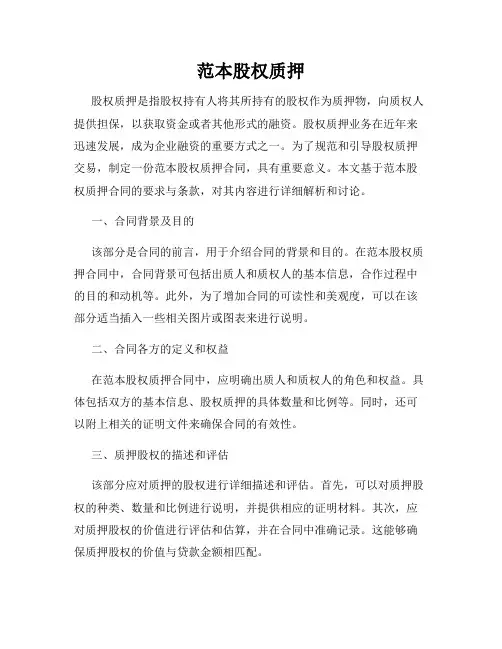 范本股权质押

股权质押是指股权持有人将其所持有的股权作为质押物，向质权人提供担保，以获取资金或者其他形式的融资。股权质押业务在近年来迅速发展，成为企业融资的重要方式之一。为了规范和引导股权质押交易，制定一份范本股权质押合同，具有重要意义。本文基于范本股权质押合同的要求与条款，对其内容进行详细解析和讨论。

一、合同背景及目的

该部分是合同的前言，用于介绍合同的背景和目的。在范本股权质押合同中，合同背景可包括出质人和质权人的基本信息，合作过程中的目的和动机等。此外，为了增加合同的可读性和美观度，可以在该部分适当插入一些相关图片或图表来进行说明。

二、合同各方的定义和权益

在范本股权质押合同中，应明确出质人和质权人的角色和权益。具体包括双方的基本信息、股权质押的具体数量和比例等。同时，还可以附上相关的证明文件来确保合同的有效性。

三、质押股权的描述和评估

该部分应对质押的股权进行详细描述和评估。首先，可以对质押股权的种类、数量和比例进行说明，并提供相应的证明材料。其次，应对质押股权的价值进行评估和估算，并在合同中准确记录。这能够确保质押股权的价值与贷款金额相匹配。